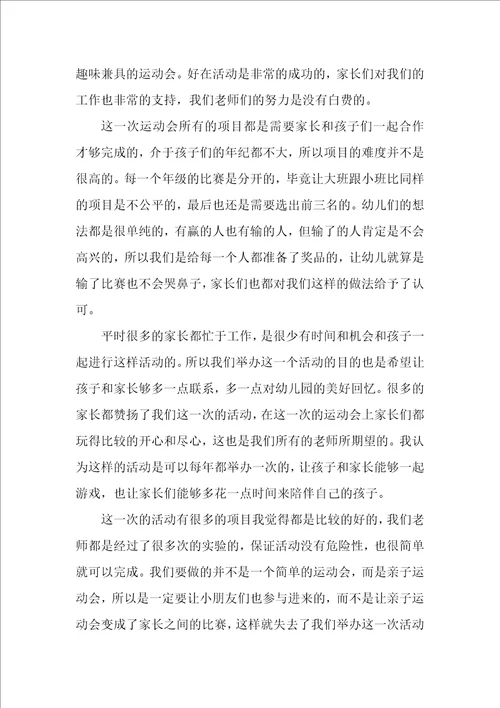 趣味兼具的运动会。好在活动是非常的成功的，家长们对我们的工作也非常的支持，我们老师们的努力是没有白费的。

这一次运动会所有的项目都是需要家长和孩子们一起合作才够完成的，介于孩子们的年纪都不大，所以项目的难度并不是很高的。每一个年级的比赛是分开的，毕竟让大班跟小班比同样的项目是不公平的，最后也还是需要选出前三名的。幼儿们的想法都是很单纯的，有赢的人也有输的人，但输了的人肯定是不会高兴的，所以我们是给每一个人都准备了奖品的，让幼儿就算是输了比赛也不会哭鼻子，家长们也都对我们这样的做法给予了认可。

平时很多的家长都忙于工作，是很少有时间和机会和孩子一起进行这样活动的。所以我们举办这一个活动的目的也是希望让孩子和家长够多一点联系，多一点对幼儿园的美好回忆。很多的家长都赞扬了我们这一次的活动，在这一次的运动会上家长们都玩得比较的开心和尽心，这也是我们所有的老师所期望的。我认为这样的活动是可以每年都举办一次的，让孩子和家长能够一起游戏，也让家长们能够多花一点时间来陪伴自己的孩子。

这一次的活动有很多的项目我觉得都是比较的好的，我们老师都是经过了很多次的实验的，保证活动没有危险性，也很简单就可以完成。我们要做的并不是一个简单的运动会，而是亲子运动会，所以是一定要让小朋友们也参与进来的，而不是让亲子运动会变成了家长之间的比赛，这样就失去了我们举办这一次活动